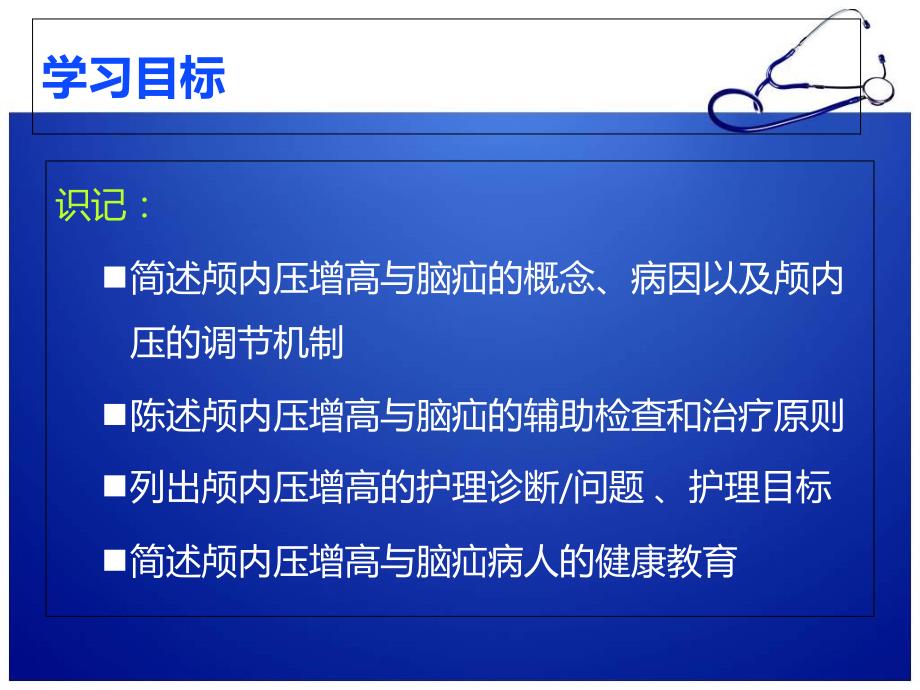 学习目标

识记：

■简述颅内压增高与脑疝的概念、病因以及颅内压的调节机制

■陈述颅内压增高与脑疝的辅助检查和治疗原则

■列出颅内压增高的护理诊断/问题 、护理目标

■简述颅内压增高与脑疝病人的健康教育